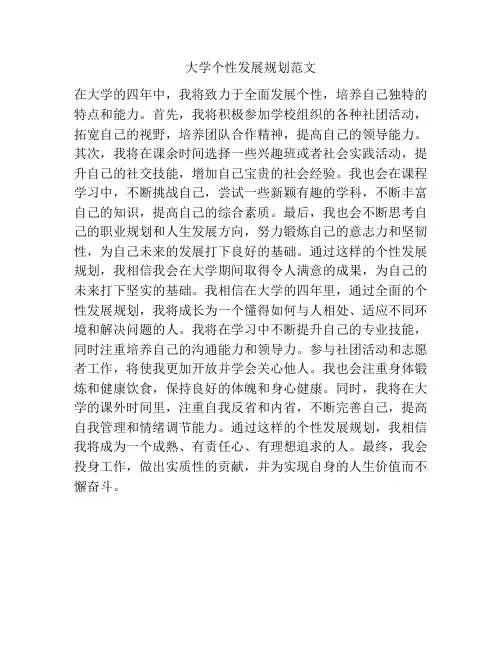 大学个性发展规划范文

在大学的四年中，我将致力于全面发展个性，培养自己独特的特点和能力。首先，我将积极参加学校组织的各种社团活动，拓宽自己的视野，培养团队合作精神，提高自己的领导能力。其次，我将在课余时间选择一些兴趣班或者社会实践活动，提升自己的社交技能，增加自己宝贵的社会经验。我也会在课程学习中，不断挑战自己，尝试一些新颖有趣的学科，不断丰富自己的知识，提高自己的综合素质。最后，我也会不断思考自己的职业规划和人生发展方向，努力锻炼自己的意志力和坚韧性，为自己未来的发展打下良好的基础。通过这样的个性发展规划，我相信我会在大学期间取得令人满意的成果，为自己的未来打下坚实的基础。我相信在大学的四年里，通过全面的个性发展规划，我将成长为一个懂得如何与人相处、适应不同环境和解决问题的人。我将在学习中不断提升自己的专业技能，同时注重培养自己的沟通能力和领导力。参与社团活动和志愿者工作，将使我更加开放并学会关心他人。我也会注重身体锻炼和健康饮食，保持良好的体魄和身心健康。同时，我将在大学的课外时间里，注重自我反省和内省，不断完善自己，提高自我管理和情绪调节能力。通过这样的个性发展规划，我相信我将成为一个成熟、有责任心、有理想追求的人。最终，我会投身工作，做出实质性的贡献，并为实现自身的人生价值而不懈奋斗。